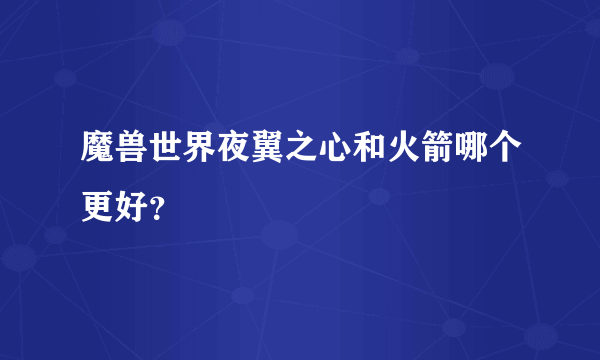 魔兽世界夜翼之心和火箭哪个更好?